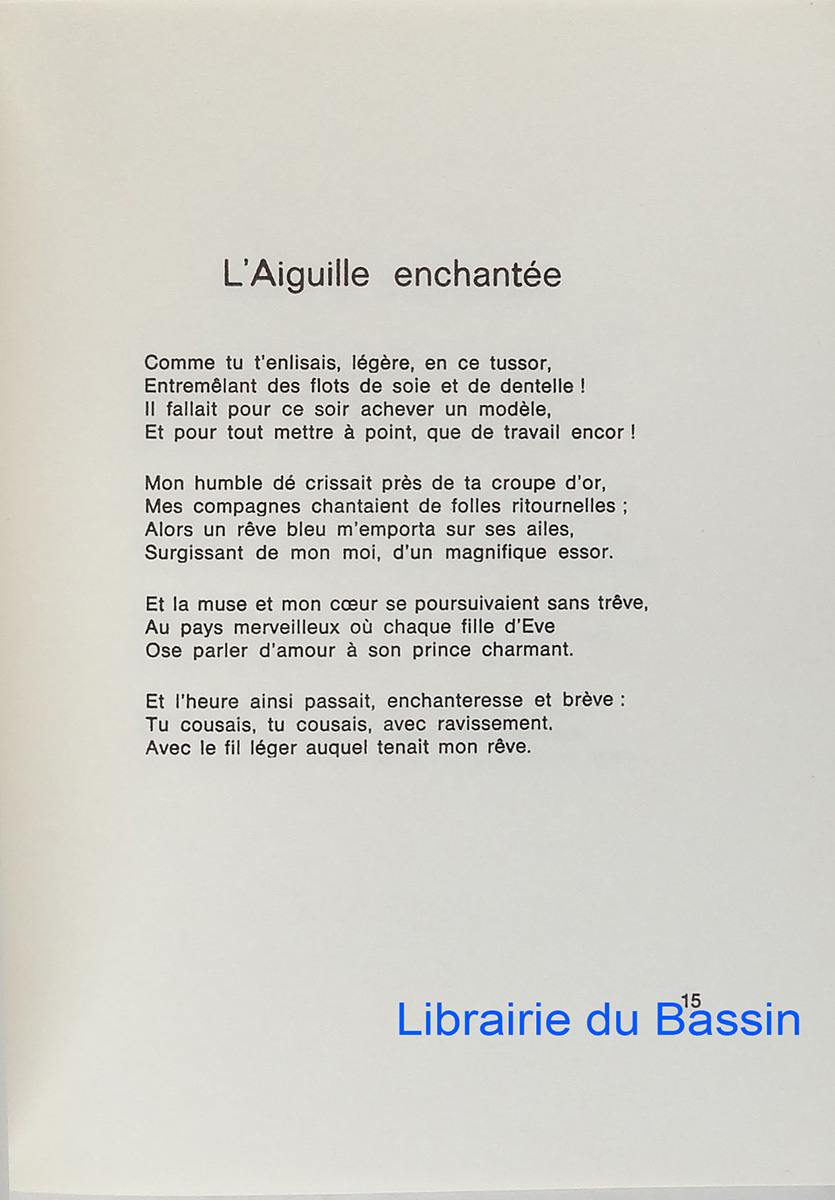 L'Aiguille enchantée

Comme tu t'enlisais, légère, en ce tussor,
Entremêlant des flots de soie et de dentelle !
Il fallait pour ce soir achever un modèle,
Et pour tout mettre à point, que de travail encor !

Mon humble dé crissait près de ta croupe d'or,
Mes compagnes chantaient de folles ritournelles ;
Alors un rêve bleu m'emporta sur ses ailes,
Surgissant de mon moi, d'un magnifique essor.

Et la muse et mon cœur se poursuivaient sans trêve,
Au pays merveilleux où chaque fille d'Eve
Ose parler d'amour à son prince charmant.

Et l'heure ainsi passait, enchanteresse et brève :
Tu cousais, tu cousais, avec ravissement.
Avec le fil léger auquel tenait mon rêve.

15

Librairie du Bassin